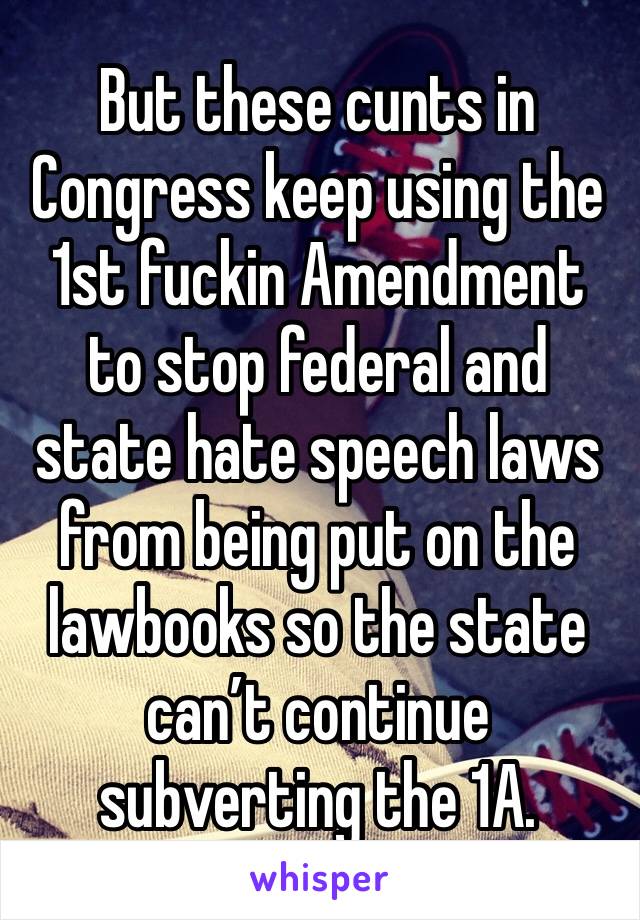 But these cunts in Congress keep using the 1st fuckin Amendment to stop federal and state hate speech laws from being put on the lawbooks so the state can't continue subverting the 1A.

whisper